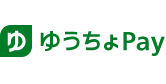 ゆ ゆうちょPay